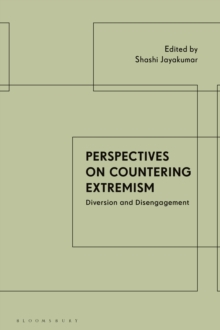 Edited by
Shashi Jayakumar

PERSPECTIVES ON COUNTERING EXTREMISM

Diversion and Disengagement

BLOOMSBURY